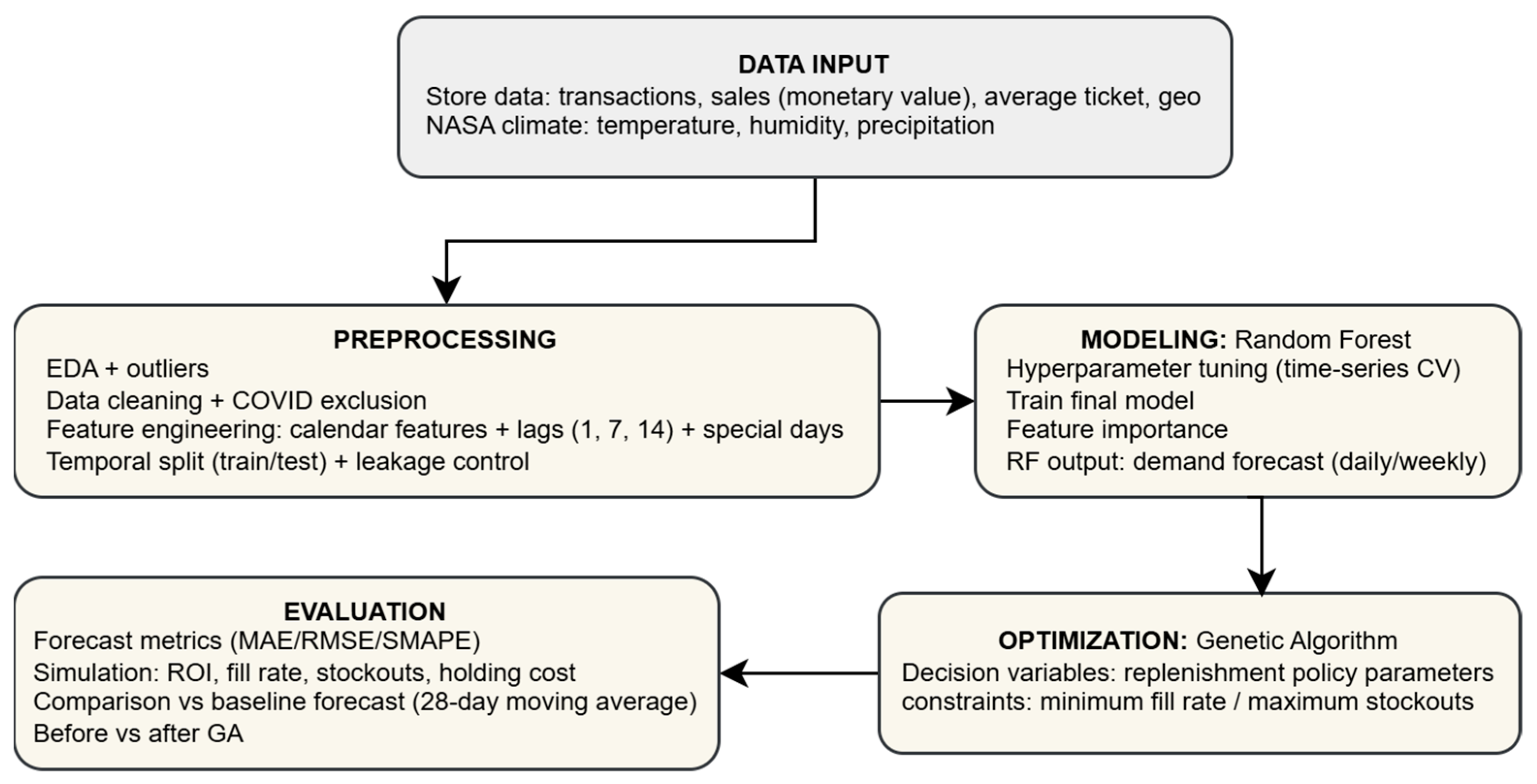 DATA INPUT
Store data: transactions, sales (monetary value), average ticket, geo
NASA climate: temperature, humidity, precipitation

PREPROCESSING
EDA + outliers
Data cleaning + COVID exclusion
Feature engineering: calendar features + lags (1, 7, 14) + special days
Temporal split (train/test) + leakage control

MODELING: Random Forest
Hyperparameter tuning (time-series CV)
Train final model
Feature importance
RF output: demand forecast (daily/weekly)

OPTIMIZATION: Genetic Algorithm
Decision variables: replenishment policy parameters
constraints: minimum fill rate / maximum stockouts

EVALUATION
Forecast metrics (MAE/RMSE/SMAPE)
Simulation: ROI, fill rate, stockouts, holding cost
Comparison vs baseline forecast (28-day moving average)
Before vs after GA